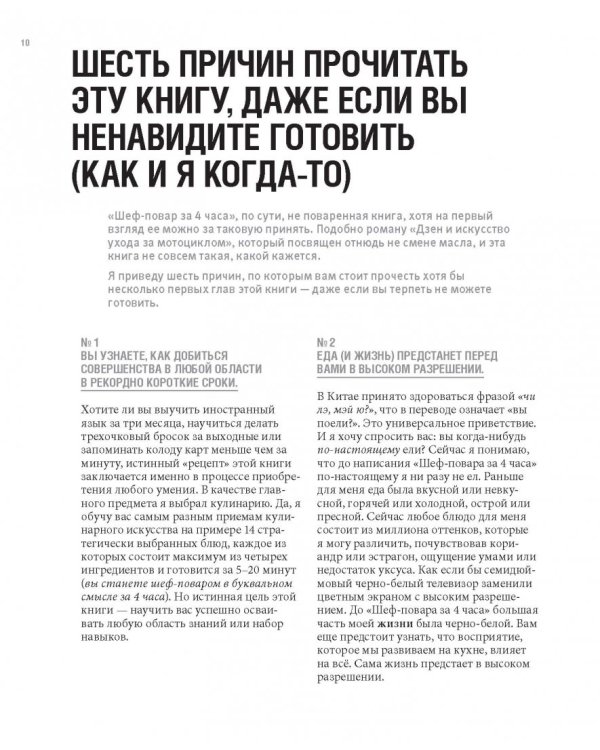 10

ШЕСТЬ ПРИЧИН ПРОЧИТАТЬ ЭТУ КНИГУ, ДАЖЕ ЕСЛИ ВЫ НЕНАВИДИТЕ ГОТОВИТЬ (КАК И Я КОГДА-ТО)

«Шеф-повар за 4 часа», по сути, не поваренная книга, хотя на первый взгляд ее можно за таковую принять. Подобно роману «Дзен и искусство ухода за мотоциклом», который посвящен отнюдь не смене масла, и эта книга не совсем такая, какой кажется.

Я приведу шесть причин, по которым вам стоит прочесть хотя бы несколько первых глав этой книги — даже если вы терпеть не можете готовить.

№ 1
ВЫ УЗНАЕТЕ, КАК ДОБИТЬСЯ СОВЕРШЕНСТВА В ЛЮБОЙ ОБЛАСТИ В РЕКОРДНО КОРОТКИЕ СРОКИ.

Хотите ли вы выучить иностранный язык за три месяца, научиться делать трехочковый бросок за выходные или запоминать колоду карт меньше чем за минуту, истинный «рецепт» этой книги заключается именно в процессе приобретения любого умения. В качестве главного предмета я выбрал кулинарию. Да, я обучу вас самым разным приемам кулинарного искусства на примере 14 стратегически выбранных блюд, каждое из которых состоит максимум из четырех ингредиентов и готовится за 5–20 минут (вы станете шеф-поваром в буквальном смысле за 4 часа). Но истинная цель этой книги — научить вас успешно осваивать любую область знаний или набор навыков.

№ 2
ЕДА (И ЖИЗНЬ) ПРЕДСТАНЕТ ПЕРЕД ВАМИ В ВЫСОКОМ РАЗРЕШЕНИИ.

В Китае принято здороваться фразой «чи лэ, мэй ю?», что в переводе означает «вы поели?». Это универсальное приветствие. И я хочу спросить вас: вы когда-нибудь по-настоящему ели? Сейчас я понимаю, что до написания «Шеф-повара за 4 часа» по-настоящему я ни разу не ел. Раньше для меня еда была вкусной или невкусной, горячей или холодной, острой или пресной. Сейчас любое блюдо для меня состоит из миллиона оттенков, которые я могу различить, почувствовав кориандр или эстрагон, ощущение умами или недостаток уксуса. Как если бы семидюймовый черно-белый телевизор заменили цветным экраном с высоким разрешением. До «Шеф-повара за 4 часа» большая часть моей жизни была черно-белой. Вам еще предстоит узнать, что восприятие, которое мы развиваем на кухне, влияет на всё. Сама жизнь предстает в высоком разрешении.